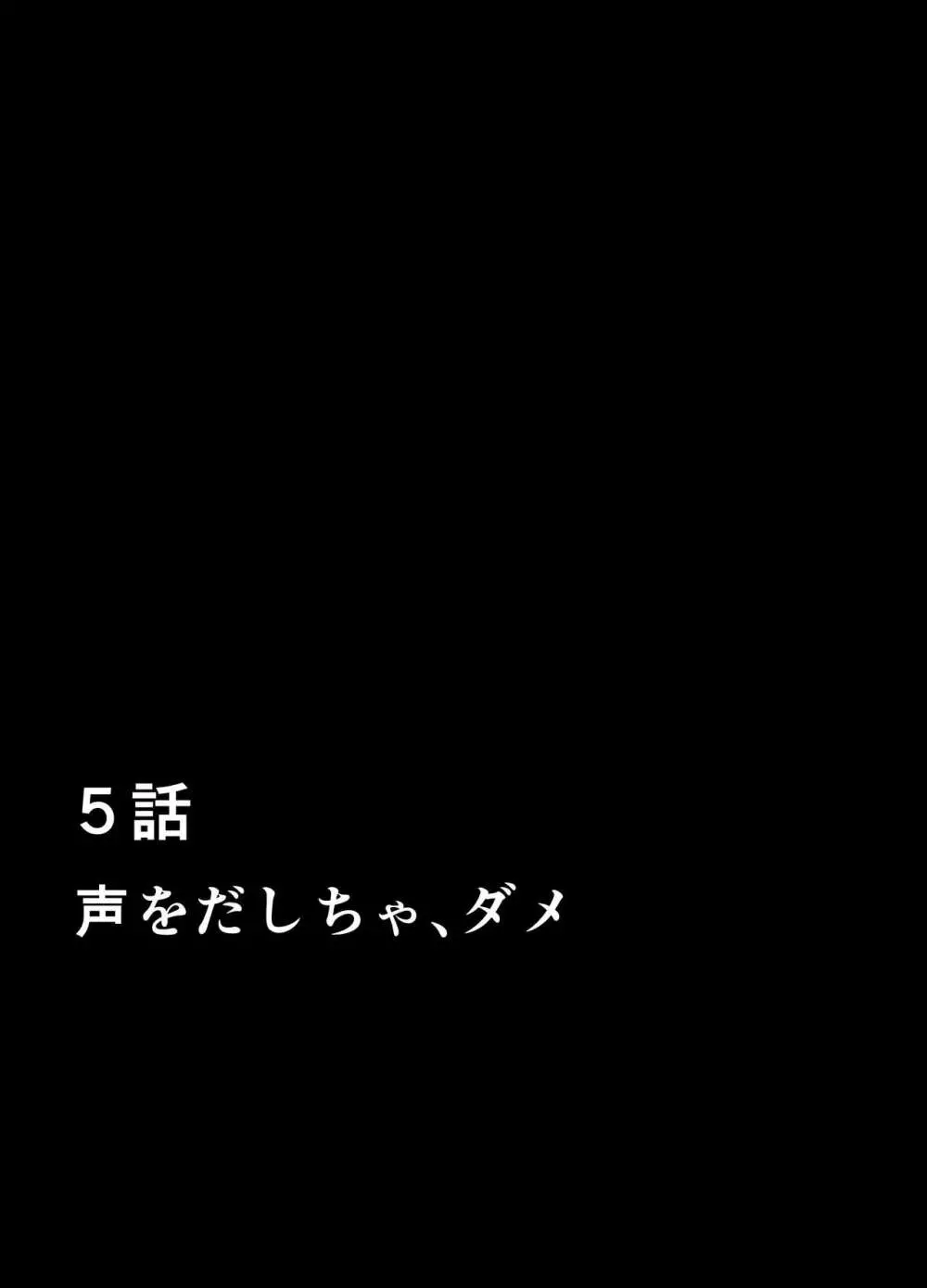 5話
声をだしちゃ、ダメ